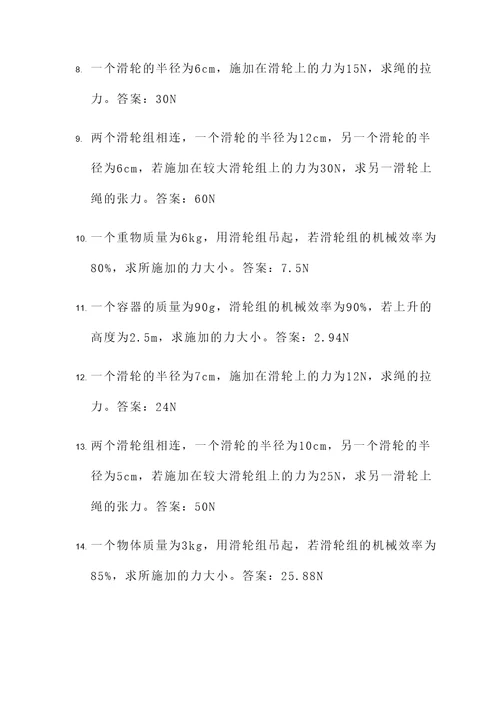 8. 一个滑轮的半径为6cm，施加在滑轮上的力为15N，求绳的拉力。答案：30N

9. 两个滑轮组相连，一个滑轮的半径为12cm，另一个滑轮的半径为6cm，若施加在较大滑轮组上的力为30N，求另一滑轮上绳的张力。答案：60N

10. 一个重物质量为6kg，用滑轮组吊起，若滑轮组的机械效率为80%，求所施加的力大小。答案：7.5N

11. 一个容器的质量为90g，滑轮组的机械效率为90%，若上升的高度为2.5m，求施加的力大小。答案：2.94N

12. 一个滑轮的半径为7cm，施加在滑轮上的力为12N，求绳的拉力。答案：24N

13. 两个滑轮组相连，一个滑轮的半径为10cm，另一个滑轮的半径为5cm，若施加在较大滑轮组上的力为25N，求另一滑轮上绳的张力。答案：50N

14. 一个物体质量为3kg，用滑轮组吊起，若滑轮组的机械效率为85%，求所施加的力大小。答案：25.88N